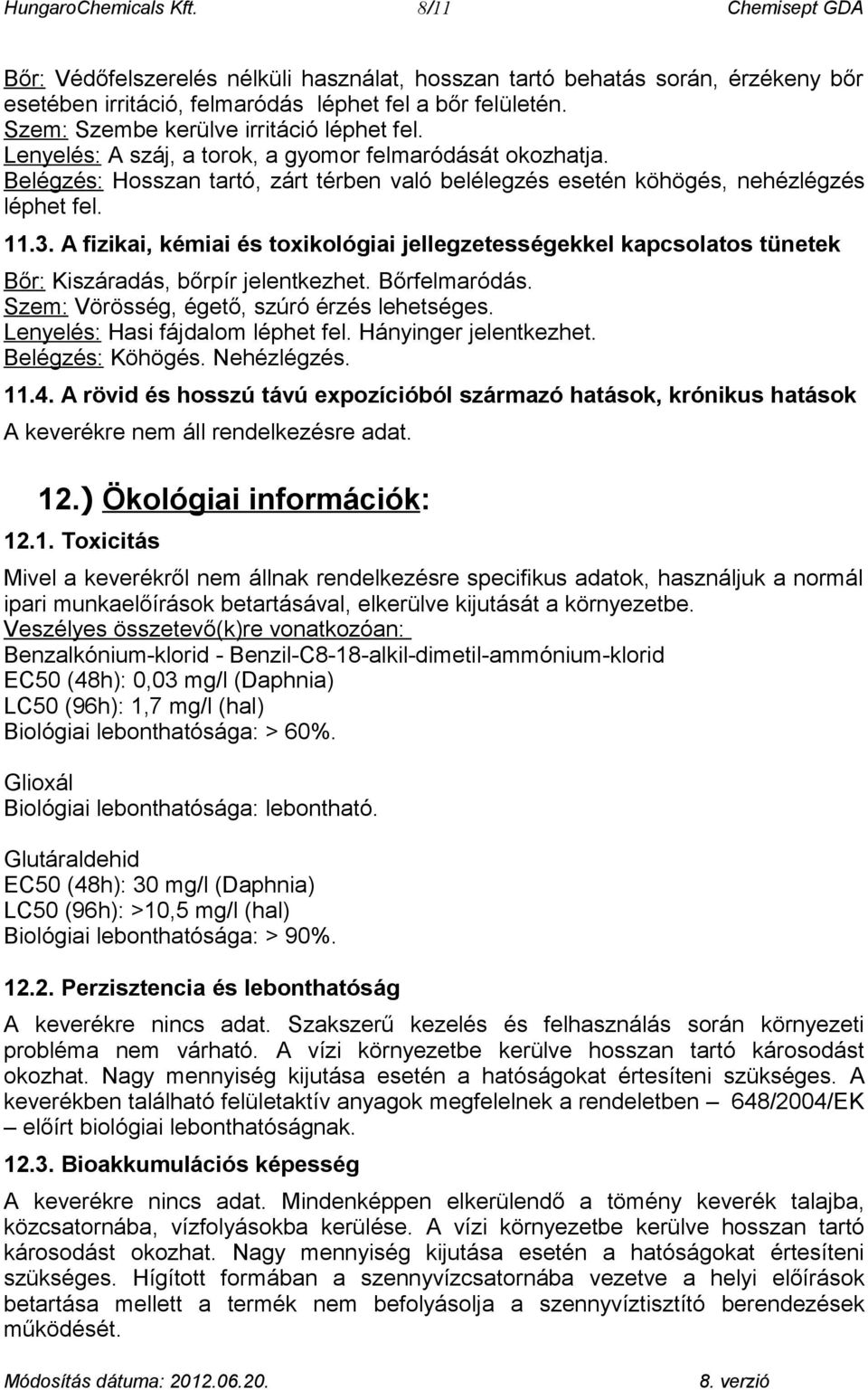 HungaroChemicals Kft. 8/11 Chemisept GDA

Bőr: Védőfelszerelés nélküli használat, hosszan tartó behatás során, érzékeny bőr esetében irritáció, felmaródás léphet fel a bőr felületén.
Szem: Szembe kerülve irritáció léphet fel.
Lenyelés: A száj, a torok, a gyomor felmaródását okozhatja.
Belégzés: Hosszan tartó, zárt térben való belélegzés esetén köhögés, nehézlégzés léphet fel.

11.3. A fizikai, kémiai és toxikológiai jellegzetességekkel kapcsolatos tünetek

Bőr: Kiszáradás, bőrpír jelentkezhet. Bőrfelmaródás.
Szem: Vörösség, égető, szúró érzés lehetséges.
Lenyelés: Hasi fájdalom léphet fel. Hányinger jelentkezhet.
Belégzés: Köhögés. Nehézlégzés.

11.4. A rövid és hosszú távú expozícióból származó hatások, krónikus hatások

A keverékre nem áll rendelkezésre adat.

12.) Ökológiai információk:

12.1. Toxicitás

Mivel a keverékről nem állnak rendelkezésre specifikus adatok, használjuk a normál ipari munkaelőírások betartásával, elkerülve kijutását a környezetbe.
Veszélyes összetevő(k)re vonatkozóan:
Benzalkónium-klorid - Benzil-C8-18-alkil-dimetil-ammónium-klorid
EC50 (48h): 0,03 mg/l (Daphnia)
LC50 (96h): 1,7 mg/l (hal)
Biológiai lebonthatósága: > 60%.

Glioxál
Biológiai lebonthatósága: lebontható.

Glutáraldehid
EC50 (48h): 30 mg/l (Daphnia)
LC50 (96h): >10,5 mg/l (hal)
Biológiai lebonthatósága: > 90%.

12.2. Perzisztencia és lebonthatóság

A keverékre nincs adat. Szakszerű kezelés és felhasználás során környezeti probléma nem várható. A vízi környezetbe kerülve hosszan tartó károsodást okozhat. Nagy mennyiség kijutása esetén a hatóságokat értesíteni szükséges. A keverékben található felületaktív anyagok megfelelnek a rendeletben – 648/2004/EK – előírt biológiai lebonthatóságnak.

12.3. Bioakkumulációs képesség

A keverékre nincs adat. Mindenképpen elkerülendő a tömény keverék talajba, közcsatornába, vízfolyásokba kerülése. A vízi környezetbe kerülve hosszan tartó károsodást okozhat. Nagy mennyiség kijutása esetén a hatóságokat értesíteni szükséges. Hígított formában a szennyvízcsatornába vezetve a helyi előírások betartása mellett a termék nem befolyásolja a szennyvíztisztító berendezések működését.

Módosítás dátuma: 2012.06.20. 8. verzió